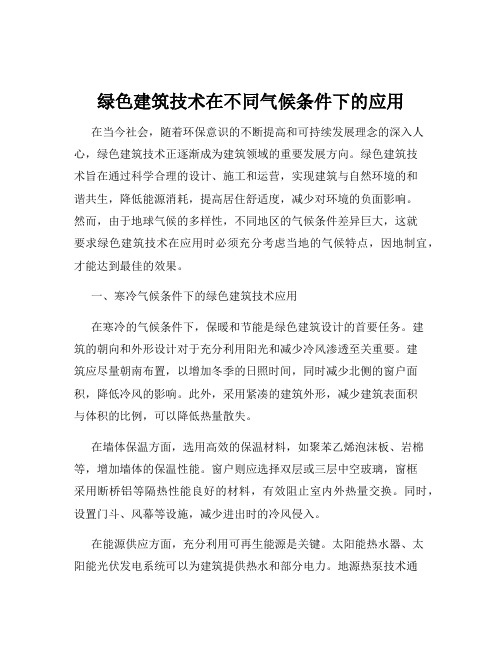 绿色建筑技术在不同气候条件下的应用

在当今社会，随着环保意识的不断提高和可持续发展理念的深入人心，绿色建筑技术正逐渐成为建筑领域的重要发展方向。绿色建筑技术旨在通过科学合理的设计、施工和运营，实现建筑与自然环境的和谐共生，降低能源消耗，提高居住舒适度，减少对环境的负面影响。然而，由于地球气候的多样性，不同地区的气候条件差异巨大，这就要求绿色建筑技术在应用时必须充分考虑当地的气候特点，因地制宜，才能达到最佳的效果。

一、寒冷气候条件下的绿色建筑技术应用

在寒冷的气候条件下，保暖和节能是绿色建筑设计的首要任务。建筑的朝向和外形设计对于充分利用阳光和减少冷风渗透至关重要。建筑应尽量朝南布置，以增加冬季的日照时间，同时减少北侧的窗户面积，降低冷风的影响。此外，采用紧凑的建筑外形，减少建筑表面积与体积的比例，可以降低热量散失。

在墙体保温方面，选用高效的保温材料，如聚苯乙烯泡沫板、岩棉等，增加墙体的保温性能。窗户则应选择双层或三层中空玻璃，窗框采用断桥铝等隔热性能良好的材料，有效阻止室内外热量交换。同时，设置门斗、风幕等设施，减少进出时的冷风侵入。

在能源供应方面，充分利用可再生能源是关键。太阳能热水器、太阳能光伏发电系统可以为建筑提供热水和部分电力。地源热泵技术通